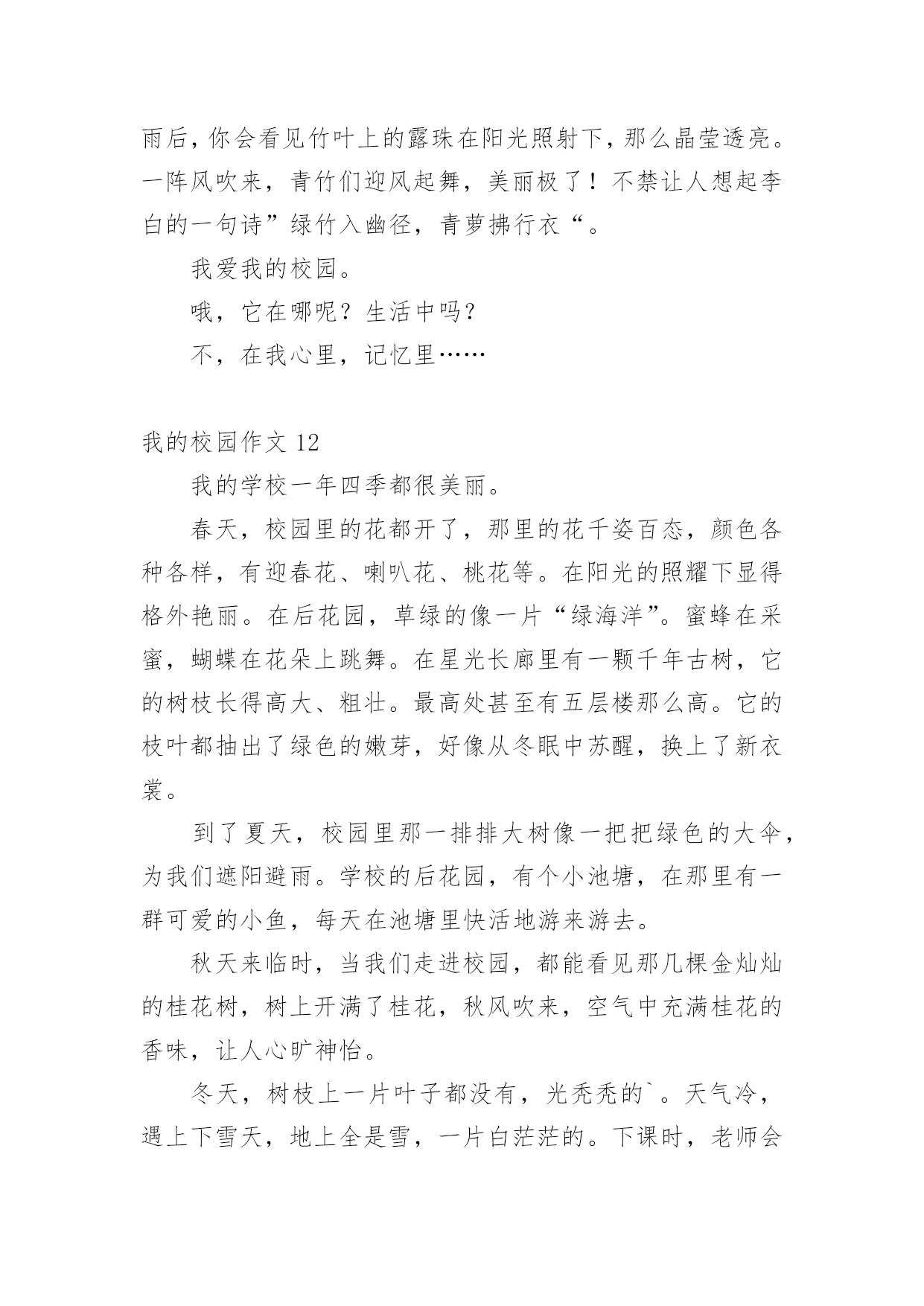 雨后，你会看见竹叶上的露珠在阳光照射下，那么晶莹透亮。一阵风吹来，青竹们迎风起舞，美丽极了！不禁让人想起李白的一句诗”绿竹入幽径，青萝拂行衣“。

我爱我的校园。

哦，它在哪呢？生活中吗？

不，在我心里，记忆里……

我的校园作文 12

我的学校一年四季都很美丽。

春天，校园里的花都开了，那里的花千姿百态，颜色各种各样，有迎春花、喇叭花、桃花等。在阳光的照耀下显得格外艳丽。在后花园，草绿的像一片“绿海洋”。蜜蜂在采蜜，蝴蝶在花朵上跳舞。在星光长廊里有一颗千年古树，它的树枝长得高大、粗壮。最高处甚至有五层楼那么高。它的枝叶都抽出了绿色的嫩芽，好像从冬眠中苏醒，换上了新衣裳。

到了夏天，校园里那一排排大树像一把把绿色的大伞，为我们遮阳避雨。学校的后花园，有个小池塘，在那里有一群可爱的小鱼，每天在池塘里快活地游来游去。

秋天来临时，当我们走进校园，都能看见那几棵金灿灿的桂花树，树上开满了桂花，秋风吹来，空气中充满桂花的香味，让人心旷神怡。

冬天，树枝上一片叶子都没有，光秃秃的`。天气冷，遇上下雪天，地上全是雪，一片白茫茫的。下课时，老师会